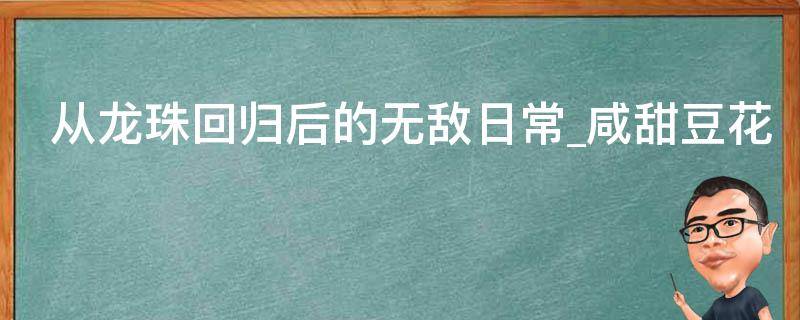 从龙珠回归后的无敌日常_咸甜豆花